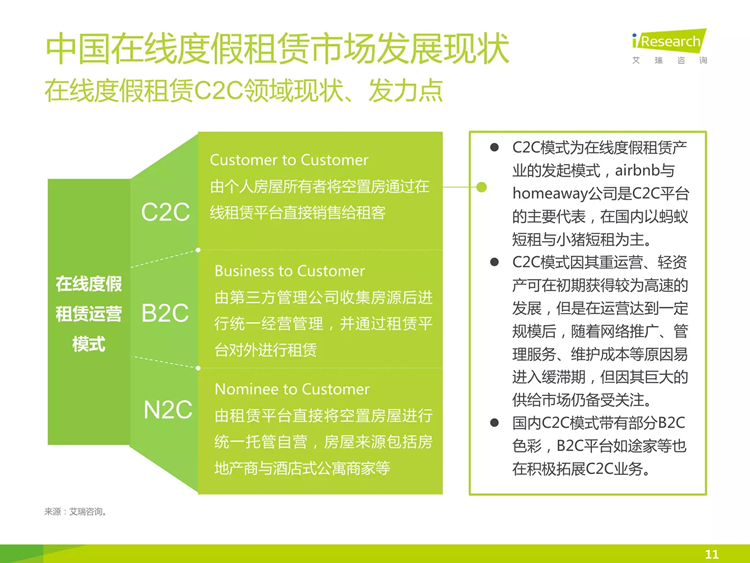 中国在线度假租赁市场发展现状
在线度假租赁C2C领域现状、发力点

iResearch
艾瑞咨询

在线度假租赁运营模式

C2C
Customer to Customer
由个人房屋所有者将空置房通过在线租赁平台直接销售给租客

B2C
Business to Customer
由第三方管理公司收集房源后进行统一经营管理，并通过租赁平台对外进行租赁

N2C
Nominee to Customer
由租赁平台直接将空置房屋进行统一托管自营，房屋来源包括房地产商与酒店式公寓商家等

● C2C模式为在线度假租赁产业的发起模式，airbnb与homeaway公司是C2C平台的主要代表，在国内以蚂蚁短租与小猪短租为主。
● C2C模式因其重运营、轻资产可在初期获得较为高速的发展，但是在运营达到一定规模后，随着网络推广、管理服务、维护成本等原因易进入缓滞期，但因其巨大的供给市场仍备受关注。
● 国内C2C模式带有部分B2C色彩，B2C平台如途家等也在积极拓展C2C业务。

来源：艾瑞咨询。

11